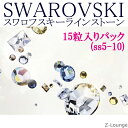 SWAROVSKI
スワロフスキーラインストーン

15粒入りパック
(ss5-10)

Z-Lounge